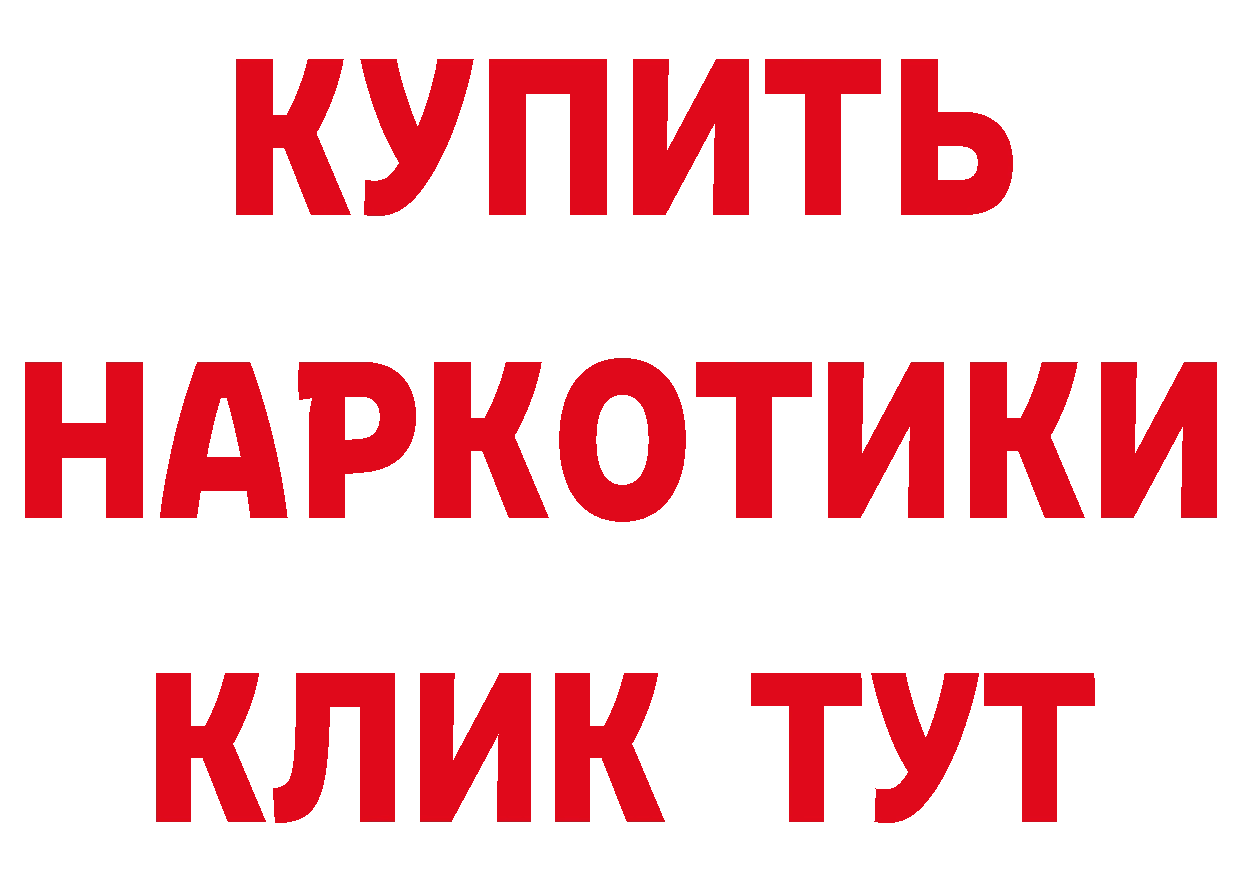 КУПИТЬ НАРКОТИКИ КЛИК ТУТ